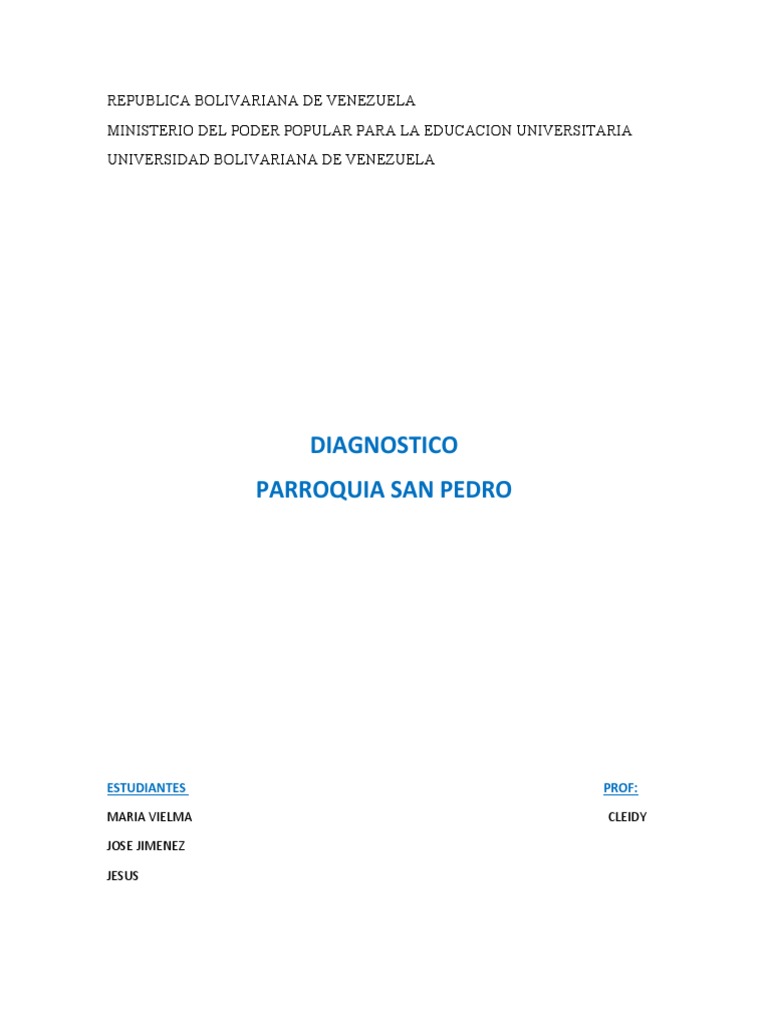 REPUBLICA BOLIVARIANA DE VENEZUELA
MINISTERIO DEL PODER POPULAR PARA LA EDUCACION UNIVERSITARIA
UNIVERSIDAD BOLIVARIANA DE VENEZUELA

DIAGNOSTICO
PARROQUIA SAN PEDRO

ESTUDIANTES

MARIA VIELMA
JOSE JIMENEZ
JESUS

PROF:

CLEIDY